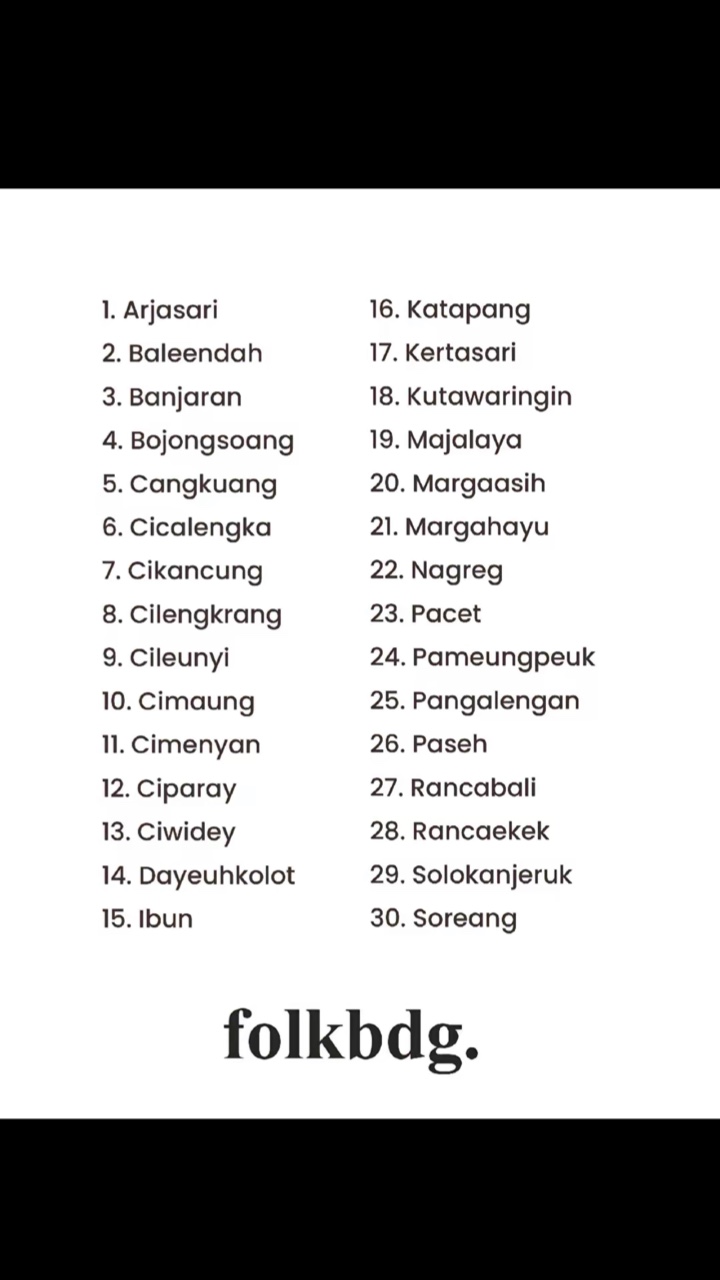 1. Arjasari
2. Baleendah
3. Banjaran
4. Bojongsoang
5. Cangkuang
6. Cicalengka
7. Cikancung
8. Cilengkrang
9. Cileunyi
10. Cimaung
11. Cimenyan
12. Ciparay
13. Ciwidey
14. Dayeuhkolot
15. Ibun

16. Katapang
17. Kertasari
18. Kutawaringin
19. Majalaya
20. Margaasih
21. Margahayu
22. Nagreg
23. Pacet
24. Pameungpeuk
25. Pangalengan
26. Paseh
27. Rancabali
28. Rancaekek
29. Solokanjeruk
30. Soreang

folkbdg.